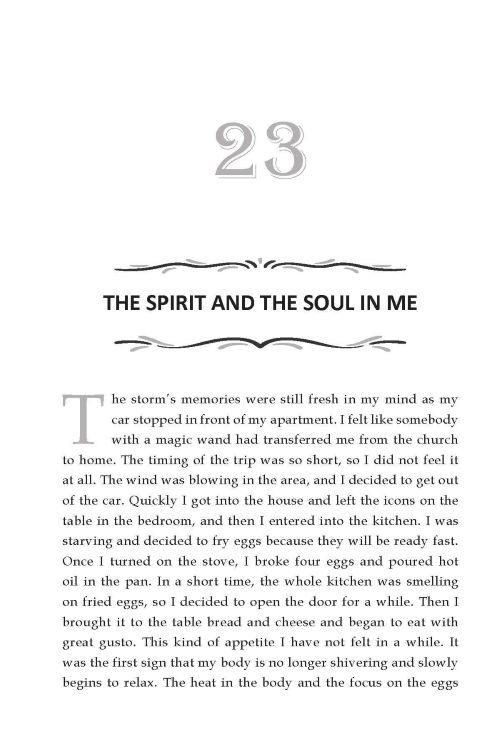 23

THE SPIRIT AND THE SOUL IN ME

The storm's memories were still fresh in my mind as my car stopped in front of my apartment. I felt like somebody with a magic wand had transferred me from the church to home. The timing of the trip was so short, so I did not feel it at all. The wind was blowing in the area, and I decided to get out of the car. Quickly I got into the house and left the icons on the table in the bedroom, and then I entered into the kitchen. I was starving and decided to fry eggs because they will be ready fast. Once I turned on the stove, I broke four eggs and poured hot oil in the pan. In a short time, the whole kitchen was smelling on fried eggs, so I decided to open the door for a while. Then I brought it to the table bread and cheese and began to eat with great gusto. This kind of appetite I have not felt in a while. It was the first sign that my body is no longer shivering and slowly begins to relax. The heat in the body and the focus on the eggs